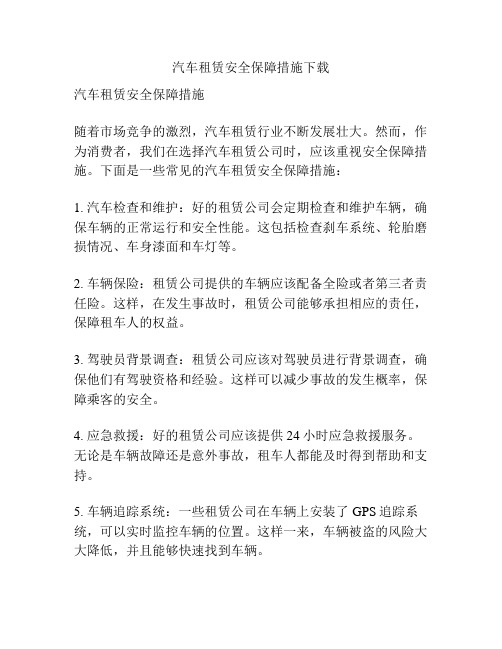 汽车租赁安全保障措施下载

汽车租赁安全保障措施

随着市场竞争的激烈，汽车租赁行业不断发展壮大。然而，作为消费者，我们在选择汽车租赁公司时，应该重视安全保障措施。下面是一些常见的汽车租赁安全保障措施：

1. 汽车检查和维护：好的租赁公司会定期检查和维护车辆，确保车辆的正常运行和安全性能。这包括检查刹车系统、轮胎磨损情况、车身漆面和车灯等。

2. 车辆保险：租赁公司提供的车辆应该配备全险或者第三者责任险。这样，在发生事故时，租赁公司能够承担相应的责任，保障租车人的权益。

3. 驾驶员背景调查：租赁公司应该对驾驶员进行背景调查，确保他们有驾驶资格和经验。这样可以减少事故的发生概率，保障乘客的安全。

4. 应急救援：好的租赁公司应该提供 24 小时应急救援服务。无论是车辆故障还是意外事故，租车人都能及时得到帮助和支持。

5. 车辆追踪系统：一些租赁公司在车辆上安装了 GPS 追踪系统，可以实时监控车辆的位置。这样一来，车辆被盗的风险大大降低，并且能够快速找到车辆。